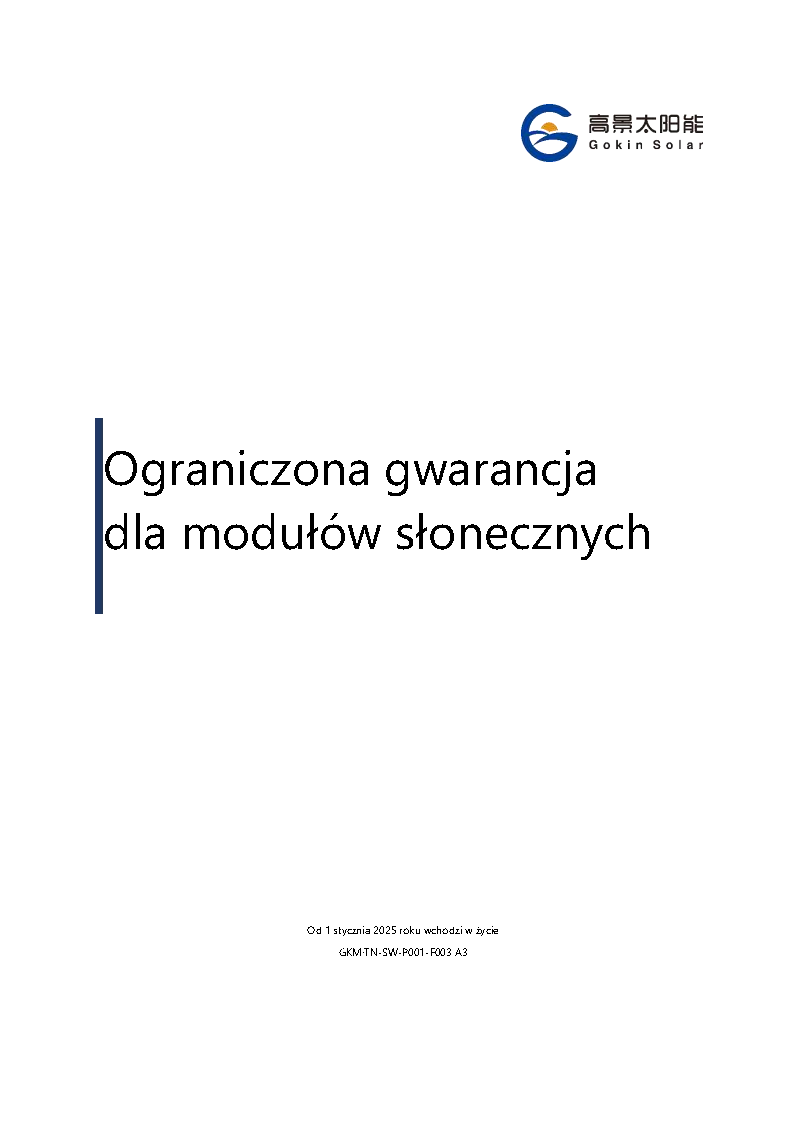 高景太阳能
Gokin Solar

Ograniczona gwarancja dla modułów słonecznych

Od 1 stycznia 2025 roku wchodzi w życie

GKM-TN-SW-P001-F003 A3